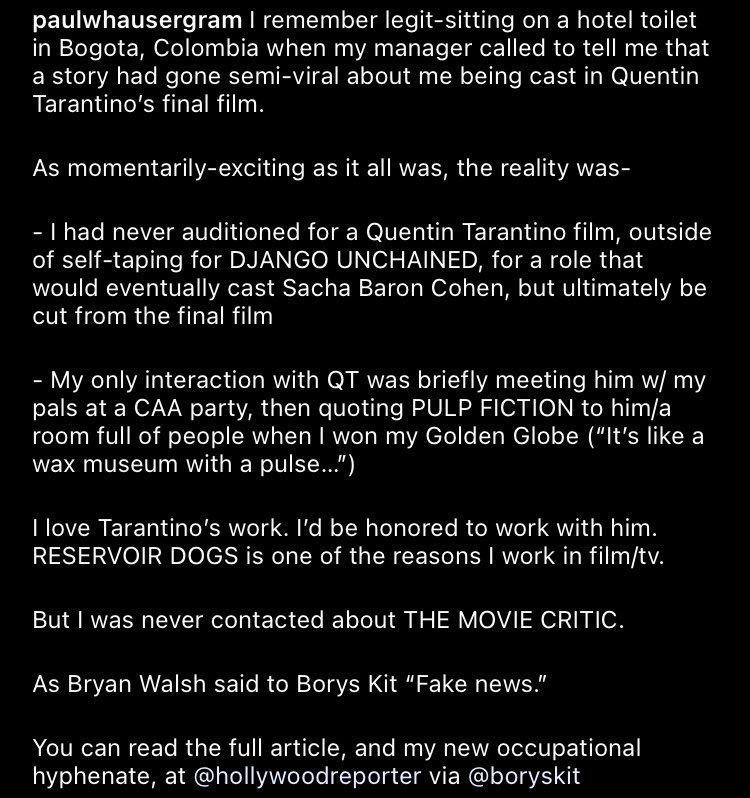 paulwhausergram I remember legit-sitting on a hotel toilet in Bogota, Colombia when my manager called to tell me that a story had gone semi-viral about me being cast in Quentin Tarantino's final film.

As momentarily-exciting as it all was, the reality was-

- I had never auditioned for a Quentin Tarantino film, outside of self-taping for DJANGO UNCHAINED, for a role that would eventually cast Sacha Baron Cohen, but ultimately be cut from the final film

- My only interaction with QT was briefly meeting him w/ my pals at a CAA party, then quoting PULP FICTION to him/a room full of people when I won my Golden Globe ("It's like a wax museum with a pulse...")

I love Tarantino's work. I'd be honored to work with him. RESERVOIR DOGS is one of the reasons I work in film/tv.

But I was never contacted about THE MOVIE CRITIC.

As Bryan Walsh said to Borys Kit "Fake news."

You can read the full article, and my new occupational hyphenate, at @hollywoodreporter via @boryskit